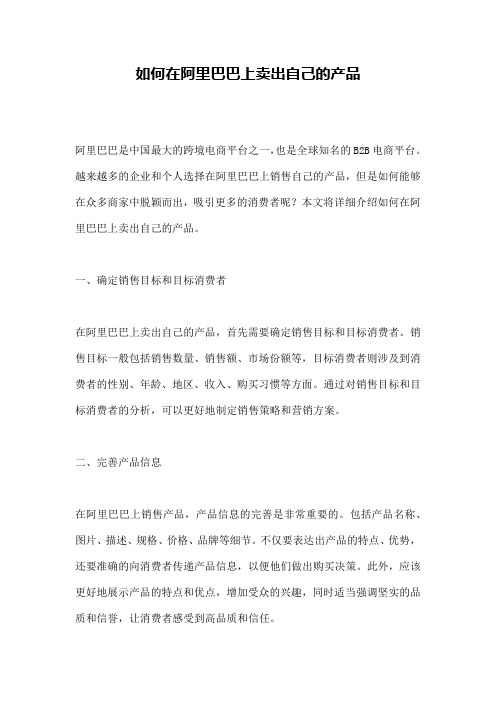 如何在阿里巴巴上卖出自己的产品

阿里巴巴是中国最大的跨境电商平台之一,也是全球知名的B2B电商平台。越来越多的企业和个人选择在阿里巴巴上销售自己的产品，但是如何能够在众多商家中脱颖而出，吸引更多的消费者呢？本文将详细介绍如何在阿里巴巴上卖出自己的产品。

一、确定销售目标和目标消费者

在阿里巴巴上卖出自己的产品，首先需要确定销售目标和目标消费者。销售目标一般包括销售数量、销售额、市场份额等,目标消费者则涉及到消费者的性别、年龄、地区、收入、购买习惯等方面。通过对销售目标和目标消费者的分析，可以更好地制定销售策略和营销方案。

二、完善产品信息

在阿里巴巴上销售产品，产品信息的完善是非常重要的。包括产品名称、图片、描述、规格、价格、品牌等细节。不仅要表达出产品的特点、优势，还要准确的向消费者传递产品信息，以便他们做出购买决策。此外，应该更好地展示产品的特点和优点，增加受众的兴趣，同时适当强调坚实的品质和信誉，让消费者感受到高品质和信任。